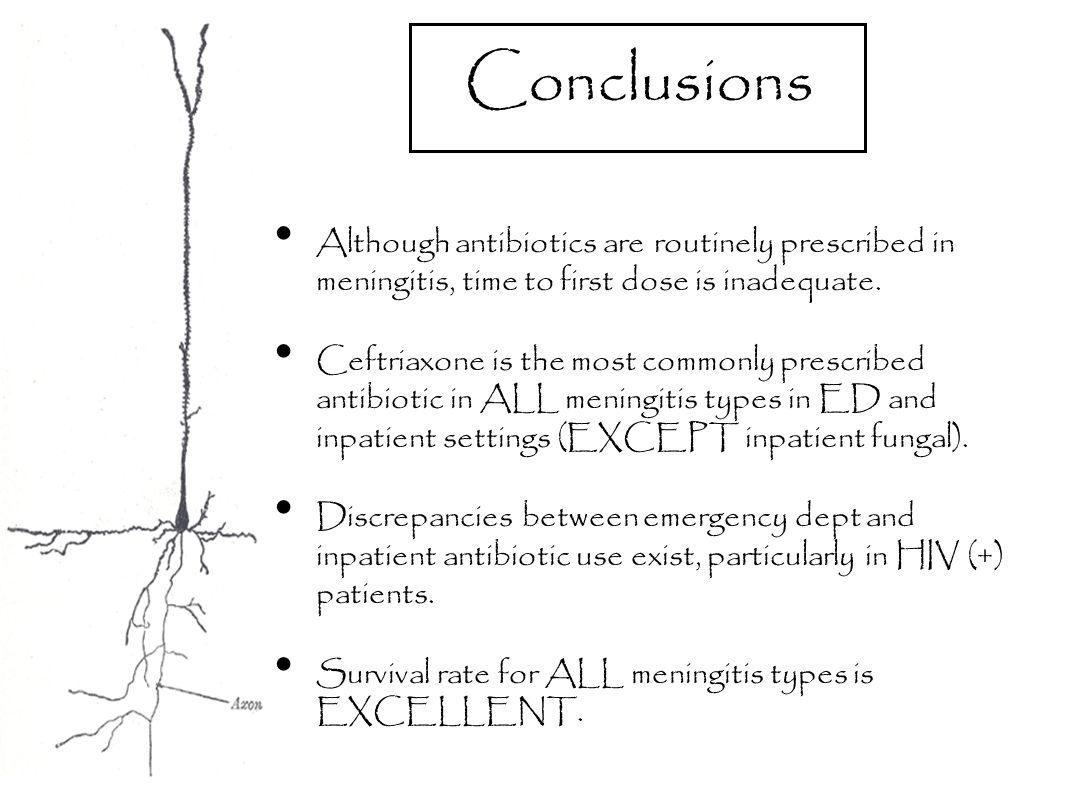 Conclusions

• Although antibiotics are routinely prescribed in meningitis, time to first dose is inadequate.

• Ceftriaxone is the most commonly prescribed antibiotic in ALL meningitis types in ED and inpatient settings (EXCEPT inpatient fungal).

• Discrepancies between emergency dept and inpatient antibiotic use exist, particularly in HIV (+) patients.

• Survival rate for ALL meningitis types is EXCELLENT.

Axon